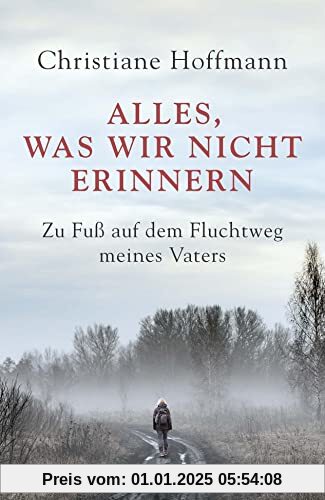 Christiane Hoffmann

ALLES, WAS WIR NICHT ERINNERN

Zu Fuß auf dem Fluchtweg meines Vaters

Preis vom: 01.01.2025 05:54:08